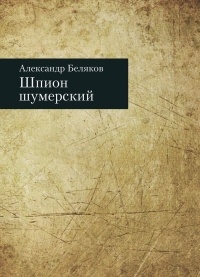 Александр Беляков
Шпион
шумерский